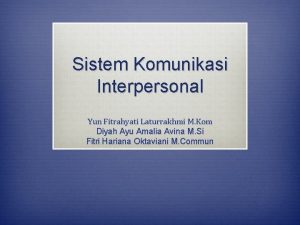 Sistem Komunikasi Interpersonal

Yun Fitrahyati Laturrakhmi M.Kom
Diyah Ayu Amalia Avina M.Si
Fitri Hariana Oktaviani M.Commun